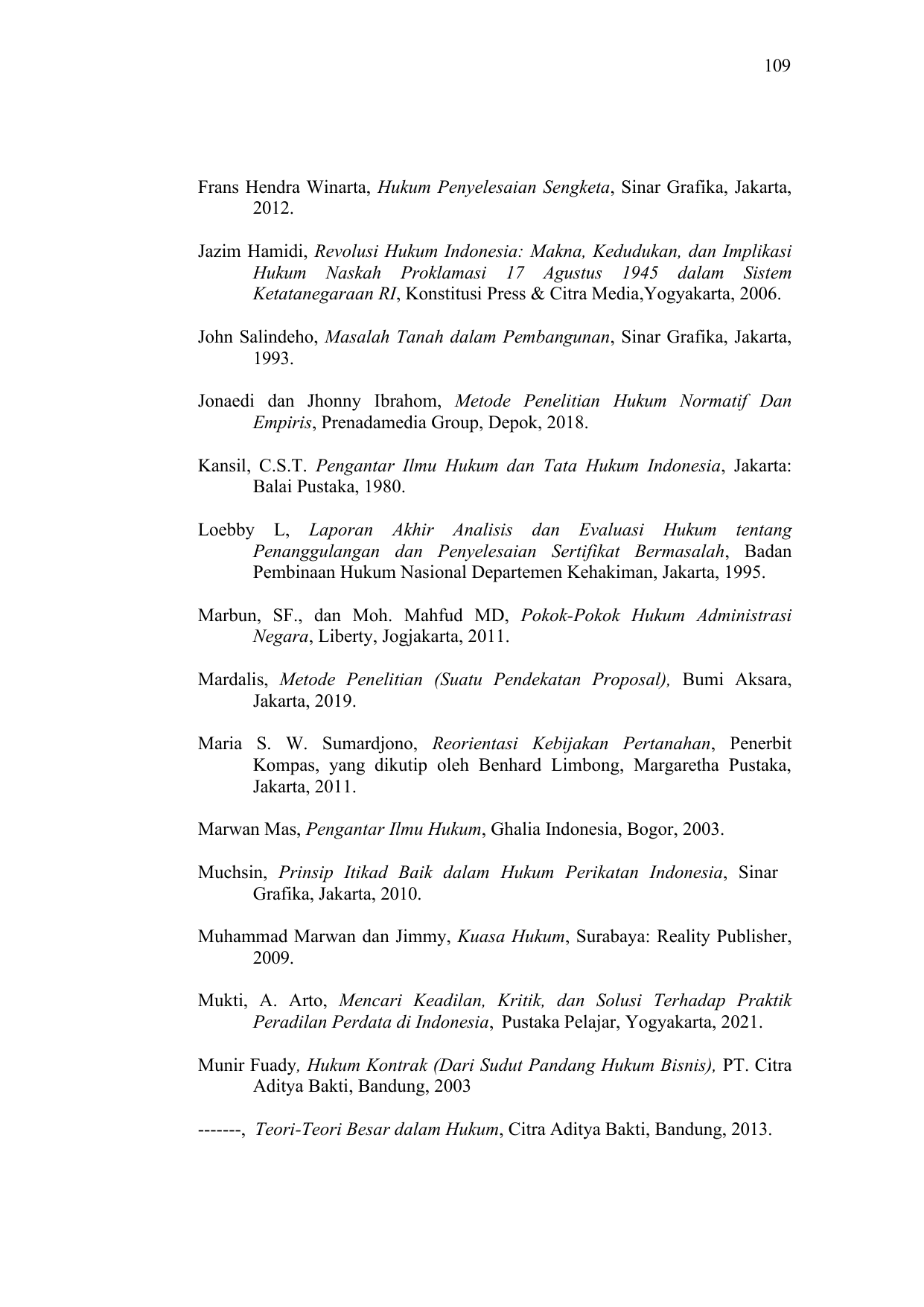 109

Frans Hendra Winarta, Hukum Penyelesaian Sengketa, Sinar Grafika, Jakarta, 2012.

Jazim Hamidi, Revolusi Hukum Indonesia: Makna, Kedudukan, dan Implikasi Hukum Naskah Proklamasi 17 Agustus 1945 dalam Sistem Ketatanegaraan RI, Konstitusi Press & Citra Media,Yogyakarta, 2006.

John Salindeho, Masalah Tanah dalam Pembangunan, Sinar Grafika, Jakarta, 1993.

Jonaedi dan Jhonny Ibrahom, Metode Penelitian Hukum Normatif Dan Empiris, Prenadamedia Group, Depok, 2018.

Kansil, C.S.T. Pengantar Ilmu Hukum dan Tata Hukum Indonesia, Jakarta: Balai Pustaka, 1980.

Loebby L, Laporan Akhir Analisis dan Evaluasi Hukum tentang Penanggulangan dan Penyelesaian Sertifikat Bermasalah, Badan Pembinaan Hukum Nasional Departemen Kehakiman, Jakarta, 1995.

Marbun, SF., dan Moh. Mahfud MD, Pokok-Pokok Hukum Administrasi Negara, Liberty, Jogjakarta, 2011.

Mardalis, Metode Penelitian (Suatu Pendekatan Proposal), Bumi Aksara, Jakarta, 2019.

Maria S. W. Sumardjono, Reorientasi Kebijakan Pertanahan, Penerbit Kompas, yang dikutip oleh Benhard Limbong, Margaretha Pustaka, Jakarta, 2011.

Marwan Mas, Pengantar Ilmu Hukum, Ghalia Indonesia, Bogor, 2003.

Muchsin, Prinsip Itikad Baik dalam Hukum Perikatan Indonesia, Sinar Grafika, Jakarta, 2010.

Muhammad Marwan dan Jimmy, Kuasa Hukum, Surabaya: Reality Publisher, 2009.

Mukti, A. Arto, Mencari Keadilan, Kritik, dan Solusi Terhadap Praktik Peradilan Perdata di Indonesia, Pustaka Pelajar, Yogyakarta, 2021.

Munir Fuady, Hukum Kontrak (Dari Sudut Pandang Hukum Bisnis), PT. Citra Aditya Bakti, Bandung, 2003

-------, Teori-Teori Besar dalam Hukum, Citra Aditya Bakti, Bandung, 2013.